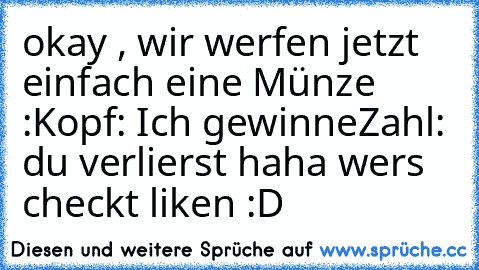 okay , wir werfen jetzt einfach eine Münze :Kopf: Ich gewinneZahl: du verlierst haha wers checkt liken :D

Diesen und weitere Sprüche auf www.sprüche.cc